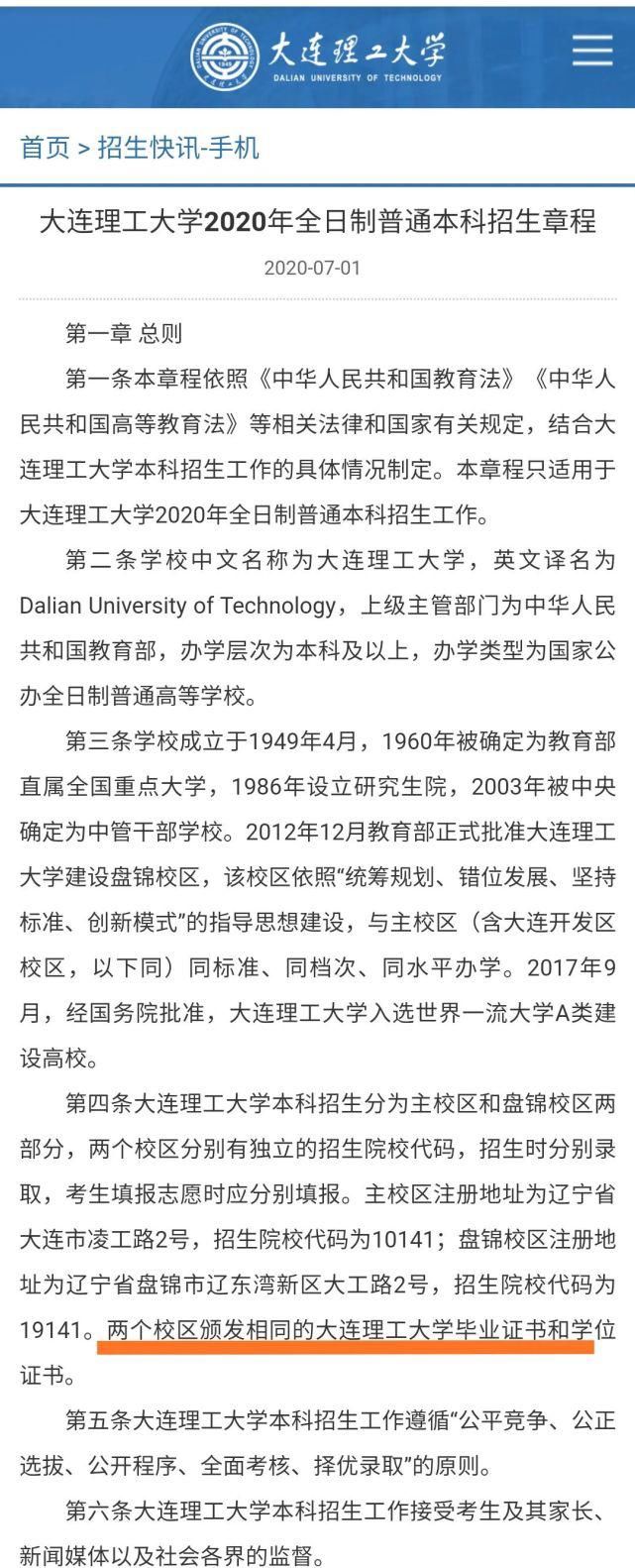 大连理工大学
DALIAN UNIVERSITY OF TECHNOLOGY

首页 > 招生快讯-手机

大连理工大学2020年全日制普通本科招生章程

2020-07-01

第一章 总则

第一条本章程依照《中华人民共和国教育法》《中华人民共和国高等教育法》等相关法律和国家有关规定，结合大连理工大学本科招生工作的具体情况制定。本章程只适用于大连理工大学2020年全日制普通本科招生工作。

第二条学校中文名称为大连理工大学，英文译名为Dalian University of Technology，上级主管部门为中华人民共和国教育部，办学层次为本科及以上，办学类型为国家公办全日制普通高等学校。

第三条学校成立于1949年4月，1960年被确定为教育部直属全国重点大学，1986年设立研究生院，2003年被中央确定为中管干部学校。2012年12月教育部正式批准大连理工大学建设盘锦校区，该校区依照“统筹规划、错位发展、坚持标准、创新模式”的指导思想建设，与主校区（含大连开发区校区，以下同）同标准、同档次、同水平办学。2017年9月，经国务院批准，大连理工大学入选世界一流大学A类建设高校。

第四条大连理工大学本科招生分为主校区和盘锦校区两部分，两个校区分别有独立的招生院校代码，招生时分别录取，考生填报志愿时应分别填报。主校区注册地址为辽宁省大连市凌工路2号，招生院校代码为10141；盘锦校区注册地址为辽宁省盘锦市辽东湾新区大工路2号，招生院校代码为19141。两个校区颁发相同的大连理工大学毕业证书和学位证书。

第五条大连理工大学本科招生工作遵循“公平竞争、公正选拔、公开程序、全面考核、择优录取”的原则。

第六条大连理工大学本科招生工作接受考生及其家长、新闻媒体以及社会各界的监督。